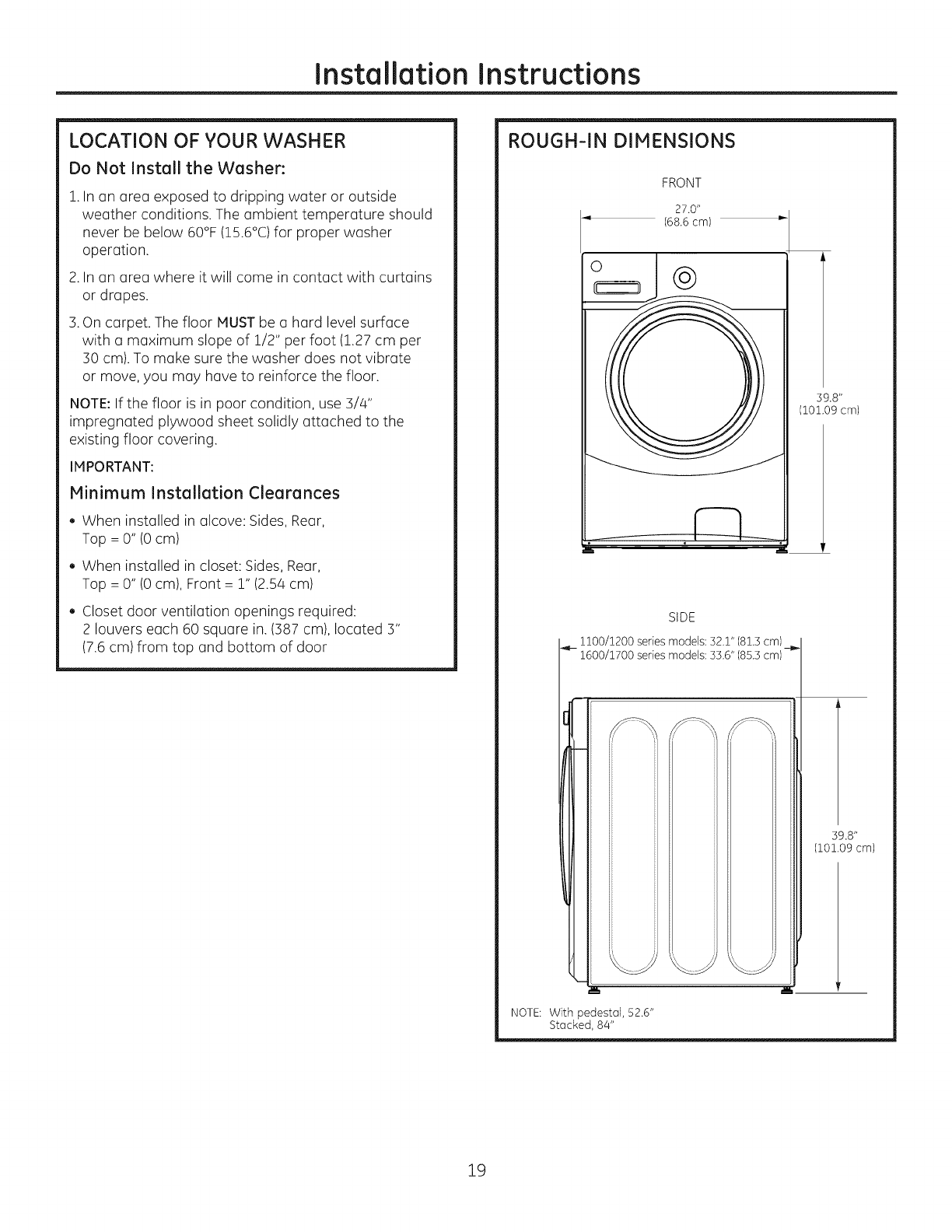 Installation Instructions

LOCATION OF YOUR WASHER

Do Not Install the Washer:

1. In an area exposed to dripping water or outside weather conditions. The ambient temperature should never be below 60°F (15.6°C) for proper washer operation.

2. In an area where it will come in contact with curtains or drapes.

3. On carpet. The floor MUST be a hard level surface with a maximum slope of 1/2" per foot (1.27 cm per 30 cm). To make sure the washer does not vibrate or move, you may have to reinforce the floor.

NOTE: If the floor is in poor condition, use 3/4" impregnated plywood sheet solidly attached to the existing floor covering.

IMPORTANT:

Minimum Installation Clearances

• When installed in alcove: Sides, Rear, Top = 0" (0 cm)

• When installed in closet: Sides, Rear, Top = 0" (0 cm), Front = 1" (2.54 cm)

• Closet door ventilation openings required: 2 louvers each 60 square in. (387 cm), located 3" (7.6 cm) from top and bottom of door

ROUGH-IN DIMENSIONS

FRONT

27.0" (68.6 cm)

39.8" (101.09 cm)

SIDE

1100/1200 series models: 32.1" (81.3 cm)
1600/1700 series models: 33.6" (85.3 cm)

39.8" (101.09 cm)

NOTE: With pedestal, 52.6"
Stacked, 84"

19